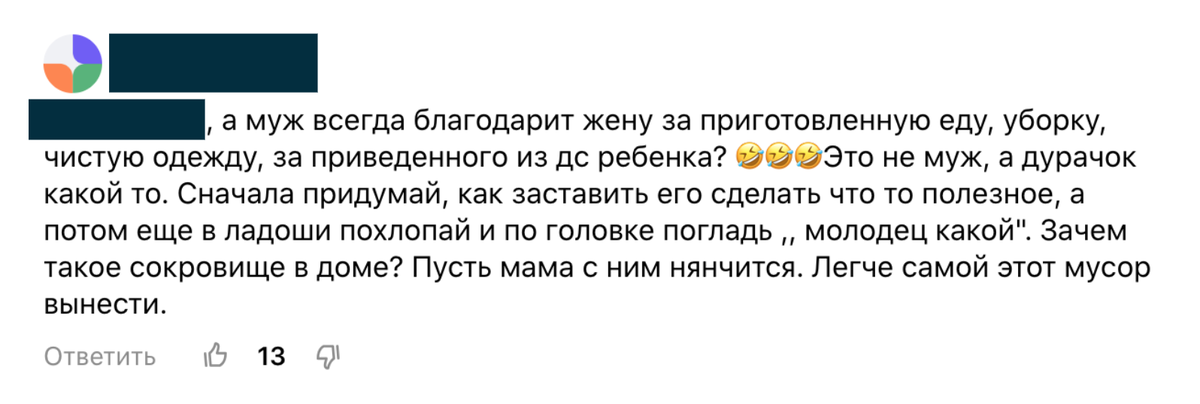 , а муж всегда благодарит жену за приготовленную еду, уборку, чистую одежду, за приведенного из дс ребенка? 🤣🤣🤣Это не муж, а дурачок какой то. Сначала придумай, как заставить его сделать что то полезное, а потом еще в ладоши похлопай и по головке погладь ,, молодец какой". Зачем такое сокровище в доме? Пусть мама с ним нянчится. Легче самой этот мусор вынести.

Ответить 13